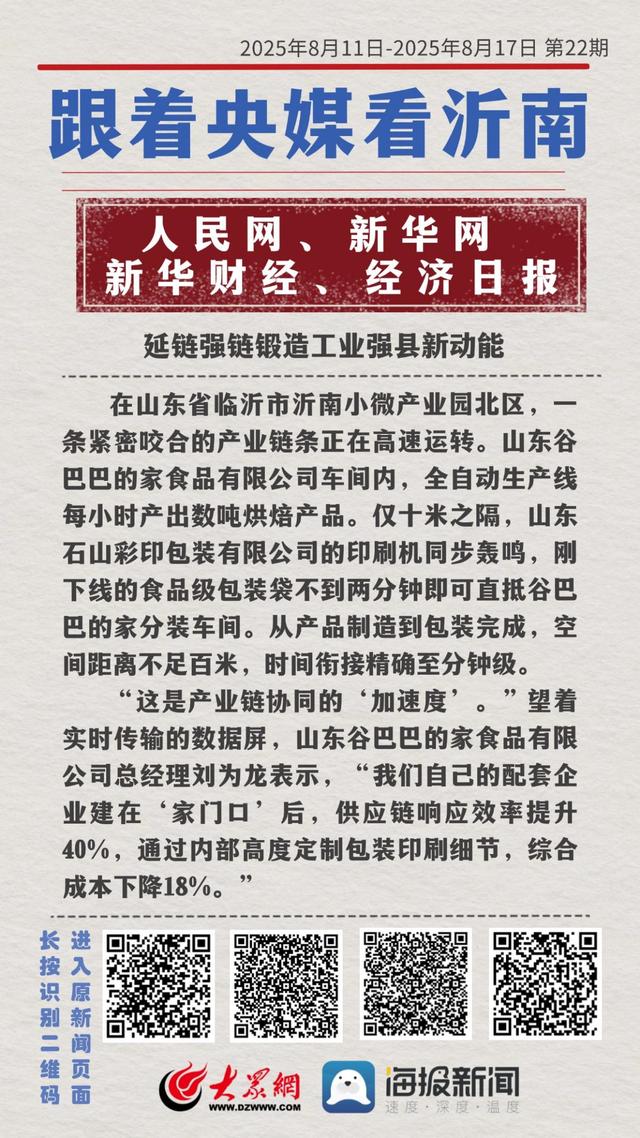 2025年8月11日-2025年8月17日 第22期

跟着央媒看沂南

人民网、新华网
新华财经、经济日报

延链强链锻造工业强县新动能

在山东省临沂市沂南小微产业园北区，一条紧密咬合的产业链条正在高速运转。山东谷巴巴的家食品有限公司车间内，全自动生产线每小时产出数吨烘焙产品。仅十米之隔，山东石山彩印包装有限公司的印刷机同步轰鸣，刚下线的食品级包装袋不到两分钟即可直抵谷巴巴的家分装车间。从产品制造到包装完成，空间距离不足百米，时间衔接精确至分钟级。

“这是产业链协同的‘加速度’。”望着实时传输的数据屏，山东谷巴巴的家食品有限公司总经理刘为龙表示，“我们自己的配套企业建在‘家门口’后，供应链响应效率提升40%，通过内部高度定制包装印刷细节，综合成本下降18%。”

长按识别二维码

进入原新闻页面

大众网
WWW.DZWWW.COM

海报新闻
速度·深度·温度